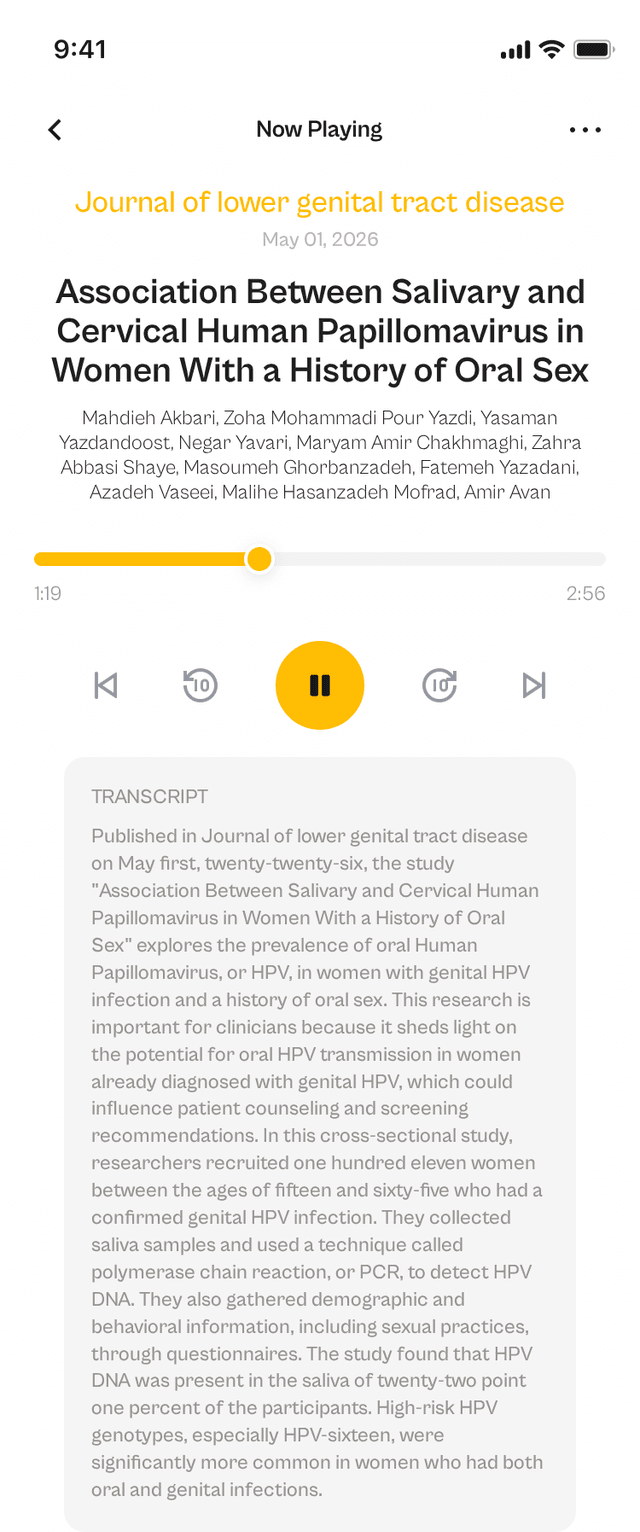 9:41

Now Playing

Journal of lower genital tract disease

May 01, 2026

Association Between Salivary and Cervical Human Papillomavirus in Women With a History of Oral Sex

Mahdieh Akbari, Zoha Mohammadi Pour Yazdi, Yasaman Yazdandoost, Negar Yavari, Maryam Amir Chakhmaghi, Zahra Abbasi Shaye, Masoumeh Ghorbanzadeh, Fatemeh Yazadani, Azadeh Vaseei, Malihe Hasanzadeh Mofrad, Amir Avan

1:19

2:56

10

10

TRANSCRIPT

Published in Journal of lower genital tract disease on May first, twenty-twenty-six, the study "Association Between Salivary and Cervical Human Papillomavirus in Women With a History of Oral Sex" explores the prevalence of oral Human Papillomavirus, or HPV, in women with genital HPV infection and a history of oral sex. This research is important for clinicians because it sheds light on the potential for oral HPV transmission in women already diagnosed with genital HPV, which could influence patient counseling and screening recommendations. In this cross-sectional study, researchers recruited one hundred eleven women between the ages of fifteen and sixty-five who had a confirmed genital HPV infection. They collected saliva samples and used a technique called polymerase chain reaction, or PCR, to detect HPV DNA. They also gathered demographic and behavioral information, including sexual practices, through questionnaires. The study found that HPV DNA was present in the saliva of twenty-two point one percent of the participants. High-risk HPV genotypes, especially HPV-sixteen, were significantly more common in women who had both oral and genital infections.